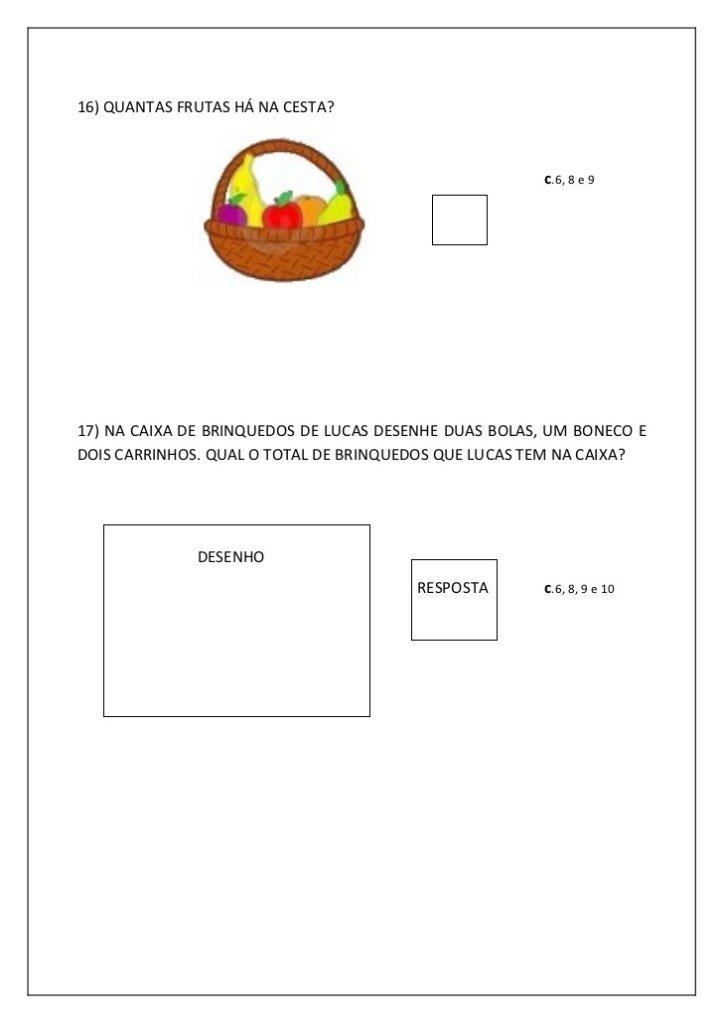 16) QUANTAS FRUTAS HÁ NA CESTA?

C.6, 8 e 9

17) NA CAIXA DE BRINQUEDOS DE LUCAS DESENHE DUAS BOLAS, UM BONECO E DOIS CARRINHOS. QUAL O TOTAL DE BRINQUEDOS QUE LUCAS TEM NA CAIXA?

DESENHO

RESPOSTA

C.6, 8, 9 e 10